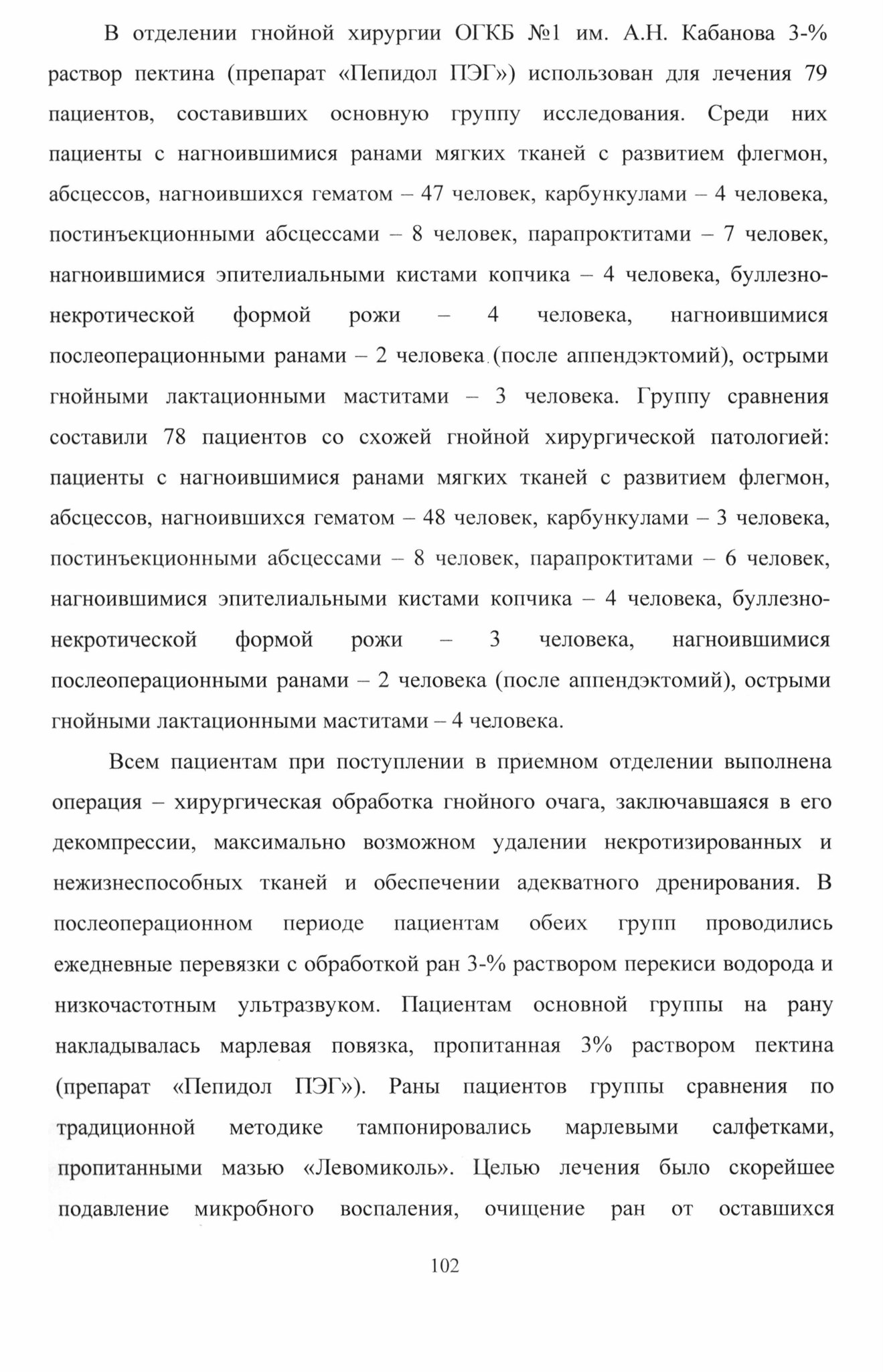 В отделении гнойной хирургии ОГКБ №1 им. А.Н. Кабанова 3-% раствор пектина (препарат «Пепидол ПЭГ») использован для лечения 79 пациентов, составивших основную группу исследования. Среди них пациенты с нагноившимися ранами мягких тканей с развитием флегмон, абсцессов, нагноившихся гематом – 47 человек, карбункулами – 4 человека, постинъекционными абсцессами – 8 человек, парапроктитами – 7 человек, нагноившимися эпителиальными кистами копчика – 4 человека, буллезно-некротической формой рожи – 4 человека, нагноившимися послеоперационными ранами – 2 человека (после аппендэктомий), острыми гнойными лактационными маститами – 3 человека. Группу сравнения составили 78 пациентов со схожей гнойной хирургической патологией: пациенты с нагноившимися ранами мягких тканей с развитием флегмон, абсцессов, нагноившихся гематом – 48 человек, карбункулами – 3 человека, постинъекционными абсцессами – 8 человек, парапроктитами – 6 человек, нагноившимися эпителиальными кистами копчика – 4 человека, буллезно-некротической формой рожи – 3 человека, нагноившимися послеоперационными ранами – 2 человека (после аппендэктомий), острыми гнойными лактационными маститами – 4 человека.

Всем пациентам при поступлении в приемном отделении выполнена операция – хирургическая обработка гнойного очага, заключавшаяся в его декомпрессии, максимально возможном удалении некротизированных и нежизнеспособных тканей и обеспечении адекватного дренирования. В послеоперационном периоде пациентам обеих групп проводились ежедневные перевязки с обработкой ран 3-% раствором перекиси водорода и низкочастотным ультразвуком. Пациентам основной группы на рану накладывалась марлевая повязка, пропитанная 3% раствором пектина (препарат «Пепидол ПЭГ»). Раны пациентов группы сравнения по традиционной методике тампонировались марлевыми салфетками, пропитанными мазью «Левомиколь». Целью лечения было скорейшее подавление микробного воспаления, очищение ран от оставшихся

102